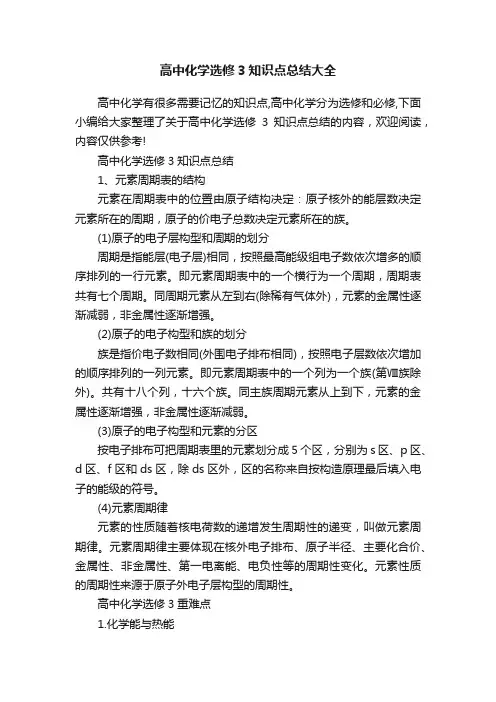 高中化学选修 3 知识点总结大全

高中化学有很多需要记忆的知识点,高中化学分为选修和必修,下面小编给大家整理了关于高中化学选修 3 知识点总结的内容，欢迎阅读，内容仅供参考!

高中化学选修 3 知识点总结

1、元素周期表的结构

元素在周期表中的位置由原子结构决定：原子核外的能层数决定元素所在的周期，原子的价电子总数决定元素所在的族。

(1)原子的电子层构型和周期的划分

周期是指能层(电子层)相同，按照最高能级组电子数依次增多的顺序排列的一行元素。即元素周期表中的一个横行为一个周期，周期表共有七个周期。同周期元素从左到右(除稀有气体外)，元素的金属性逐渐减弱，非金属性逐渐增强。

(2)原子的电子构型和族的划分

族是指价电子数相同(外围电子排布相同)，按照电子层数依次增加的顺序排列的一列元素。即元素周期表中的一个列为一个族(第Ⅷ族除外)。共有十八个列，十六个族。同主族周期元素从上到下，元素的金属性逐渐增强，非金属性逐渐减弱。

(3)原子的电子构型和元素的分区

按电子排布可把周期表里的元素划分成 5 个区，分别为 s 区、p 区、d 区、f 区和 ds 区，除 ds 区外，区的名称来自按构造原理最后填入电子的能级的符号。

(4)元素周期律

元素的性质随着核电荷数的递增发生周期性的递变，叫做元素周期律。元素周期律主要体现在核外电子排布、原子半径、主要化合价、金属性、非金属性、第一电离能、电负性等的周期性变化。元素性质的周期性来源于原子外电子层构型的周期性。

高中化学选修 3 重难点

1.化学能与热能